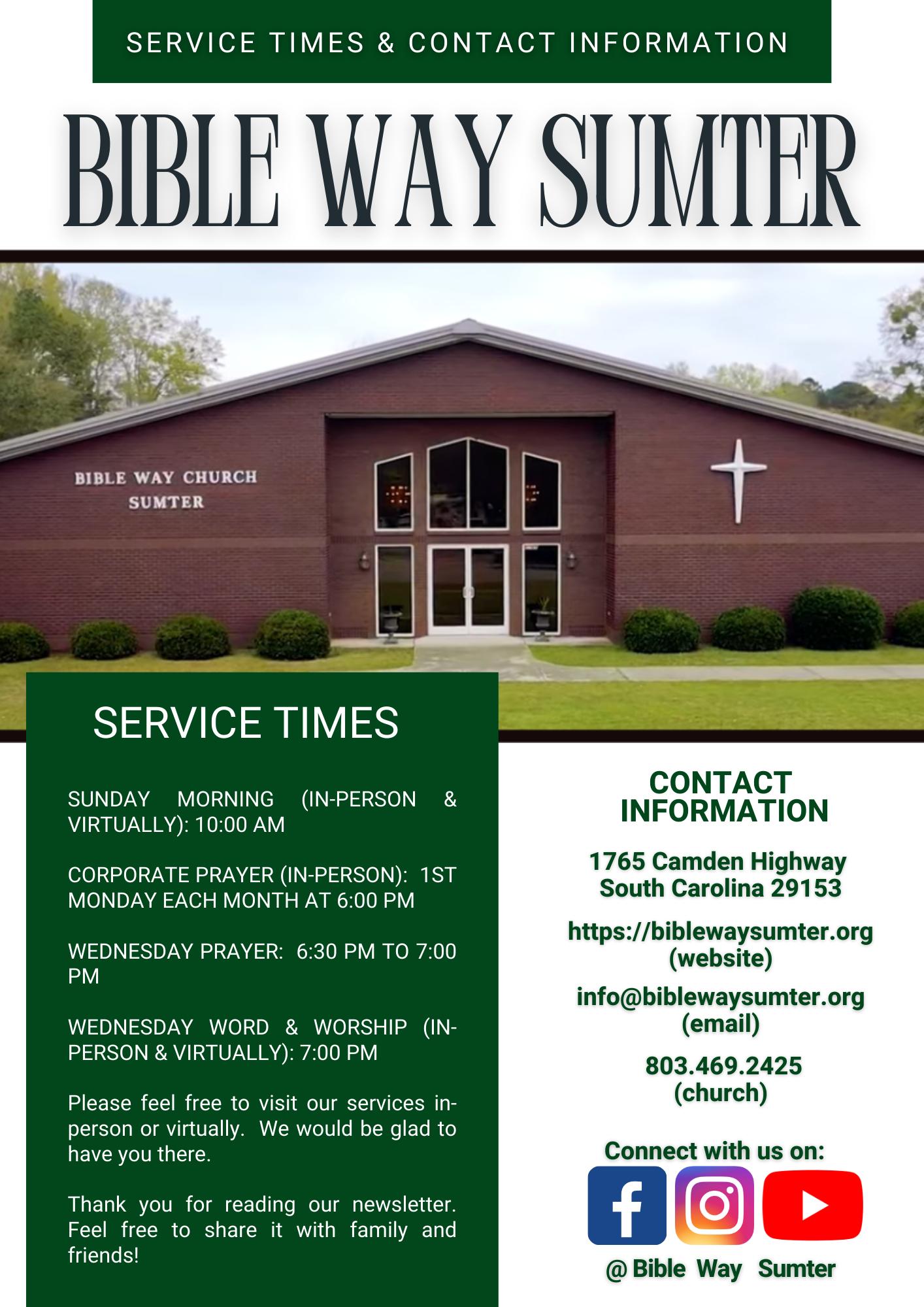 SERVICE TIMES & CONTACT INFORMATION

BIBLE WAY SUMTER

BIBLE WAY CHURCH
SUMTER

SERVICE TIMES

SUNDAY MORNING (IN-PERSON & VIRTUALLY): 10:00 AM

CORPORATE PRAYER (IN-PERSON): 1ST MONDAY EACH MONTH AT 6:00 PM

WEDNESDAY PRAYER: 6:30 PM TO 7:00 PM

WEDNESDAY WORD & WORSHIP (IN-PERSON & VIRTUALLY): 7:00 PM

Please feel free to visit our services in-person or virtually. We would be glad to have you there.

Thank you for reading our newsletter. Feel free to share it with family and friends!

CONTACT INFORMATION

1765 Camden Highway
South Carolina 29153

https://biblewaysumter.org
(website)

info@biblewaysumter.org
(email)

803.469.2425
(church)

Connect with us on:

@ Bible Way Sumter